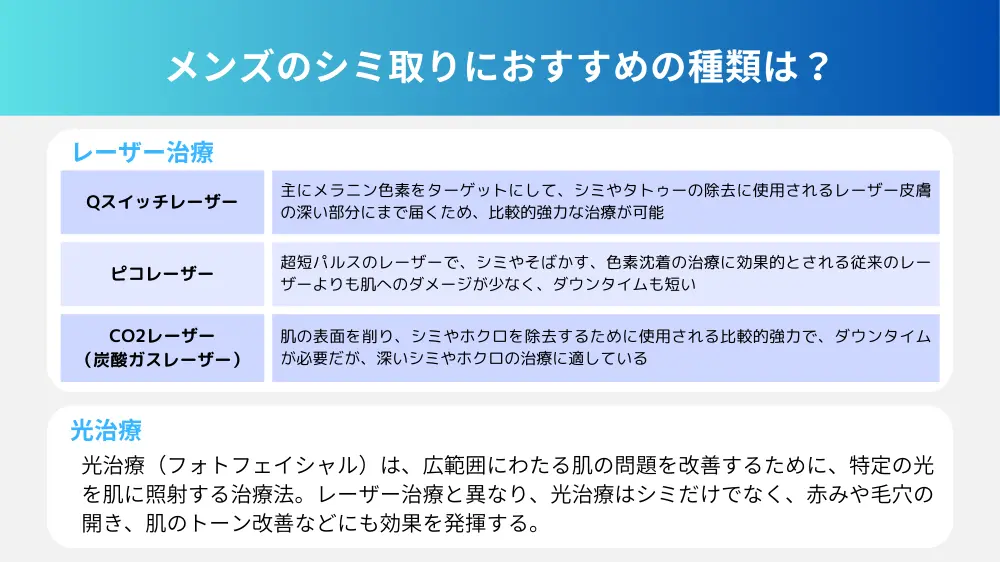 メンズのシミ取りにおすすめの種類は？

レーザー治療

| | |
|---|---|
| Qスイッチレーザー | 主にメラニン色素をターゲットにして、シミやタトゥーの除去に使用されるレーザー皮膚の深い部分にまで届くため、比較的強力な治療が可能 |
| ピコレーザー | 超短パルスのレーザーで、シミやそばかす、色素沈着の治療に効果的とされる従来のレーザーよりも肌へのダメージが少なく、ダウンタイムも短い |
| CO2レーザー（炭酸ガスレーザー） | 肌の表面を削り、シミやホクロを除去するために使用される比較的強力で、ダウンタイムが必要だが、深いシミやホクロの治療に適している |

光治療

光治療（フォトフェイシャル）は、広範囲にわたる肌の問題を改善するために、特定の光を肌に照射する治療法。レーザー治療と異なり、光治療はシミだけでなく、赤みや毛穴の開き、肌のトーン改善などにも効果を発揮する。